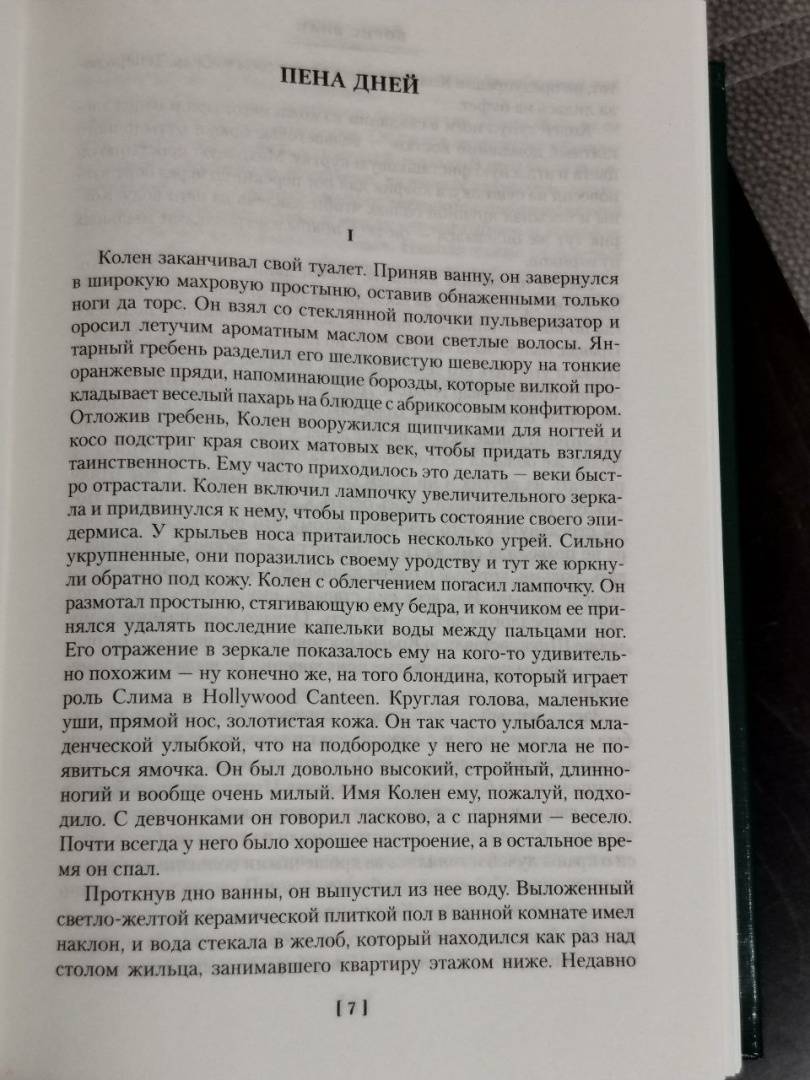 ПЕНА ДНЕЙ

I

Колен заканчивал свой туалет. Приняв ванну, он завернулся в широкую махровую простыню, оставив обнаженными только ноги да торс. Он взял со стеклянной полочки пульверизатор и оросил летучим ароматным маслом свои светлые волосы. Янтарный гребень разделил его шелковистую шевелюру на тонкие оранжевые пряди, напоминающие борозды, которые вилкой прокладывает веселый пахарь на блюдце с абрикосовым конфитюром. Отложив гребень, Колен вооружился щипчиками для ногтей и косо подстриг края своих матовых век, чтобы придать взгляду таинственность. Ему часто приходилось это делать — веки быстро отрастали. Колен включил лампочку увеличительного зеркала и придвинулся к нему, чтобы проверить состояние своего эпидермиса. У крыльев носа притаилось несколько угрей. Сильно укрупненные, они поразились своему уродству и тут же юркнули обратно под кожу. Колен с облегчением погасил лампочку. Он размотал простыню, стягивающую ему бедра, и кончиком ее принялся удалять последние капельки воды между пальцами ног. Его отражение в зеркале показалось ему на кого-то удивительно похожим — ну конечно же, на того блондина, который играет роль Слима в Hollywood Canteen. Круглая голова, маленькие уши, прямой нос, золотистая кожа. Он так часто улыбался младенческой улыбкой, что на подбородке у него не могла не появиться ямочка. Он был довольно высокий, стройный, длинноногий и вообще очень милый. Имя Колен ему, пожалуй, подходило. С девчонками он говорил ласково, а с парнями — весело. Почти всегда у него было хорошее настроение, а в остальное время он спал.

Проткнув дно ванны, он выпустил из нее воду. Выложенный светло-желтой керамической плиткой пол в ванной комнате имел наклон, и вода стекала в желоб, который находился как раз над столом жильца, занимавшего квартиру этажом ниже. Недавно

[ 7 ]